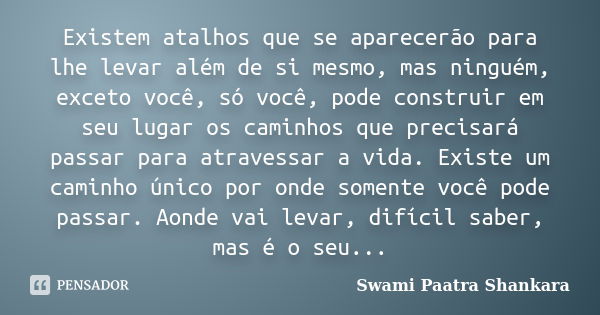 Existem atalhos que se aparecerão para lhe levar além de si mesmo, mas ninguém, exceto você, só você, pode construir em seu lugar os caminhos que precisará passar para atravessar a vida. Existe um caminho único por onde somente você pode passar. Aonde vai levar, difícil saber, mas é o seu...

PENSADOR

Swami Paatra Shankara